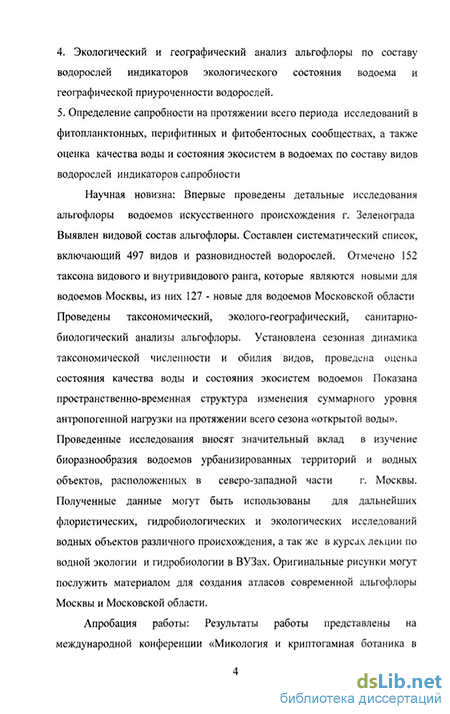 4. Экологический и географический анализ альгофлоры по составу водорослей индикаторов экологического состояния водоема и географической приуроченности водорослей.

5. Определение сапробности на протяжении всего периода исследований в фитопланктонных, перифитных и фитобентосных сообществах, а также оценка качества воды и состояния экосистем в водоемах по составу видов водорослей индикаторов сапробности

Научная новизна: Впервые проведены детальные исследования альгофлоры водоемов искусственного происхождения г. Зеленограда Выявлен видовой состав альгофлоры. Составлен систематический список, включающий 497 видов и разновидностей водорослей. Отмечено 152 таксона видового и внутривидового ранга, которые являются новыми для водоемов Москвы, из них 127 - новые для водоемов Московской области Проведены таксономический, эколого-географический, санитарно-биологический анализы альгофлоры. Установлена сезонная динамика таксономической численности и обилия видов, проведена оценка состояния качества воды и состояния экосистем водоемов Показана пространственно-временная структура изменения суммарного уровня антропогенной нагрузки на протяжении всего сезона «открытой воды».

Проведенные исследования вносят значительный вклад в изучение биоразнообразия водоемов урбанизированных территорий и водных объектов, расположенных в северо-западной части г. Москвы. Полученные данные могут быть использованы для дальнейших флористических, гидробиологических и экологических исследований водных объектов различного происхождения, а так же в курсах лекции по водной экологии и гидробиологии в ВУЗах. Оригинальные рисунки могут послужить материалом для создания атласов современной альгофлоры Москвы и Московской области.

Апробация работы: Результаты работы представлены на международной конференции «Микология и криптогамная ботаника в

4

dsLib.net
библиотека диссертаций